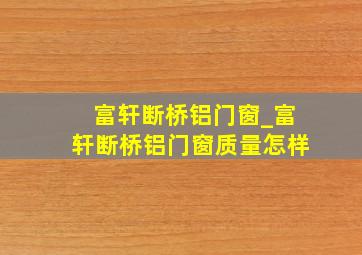 富轩断桥铝门窗_富轩断桥铝门窗质量怎样